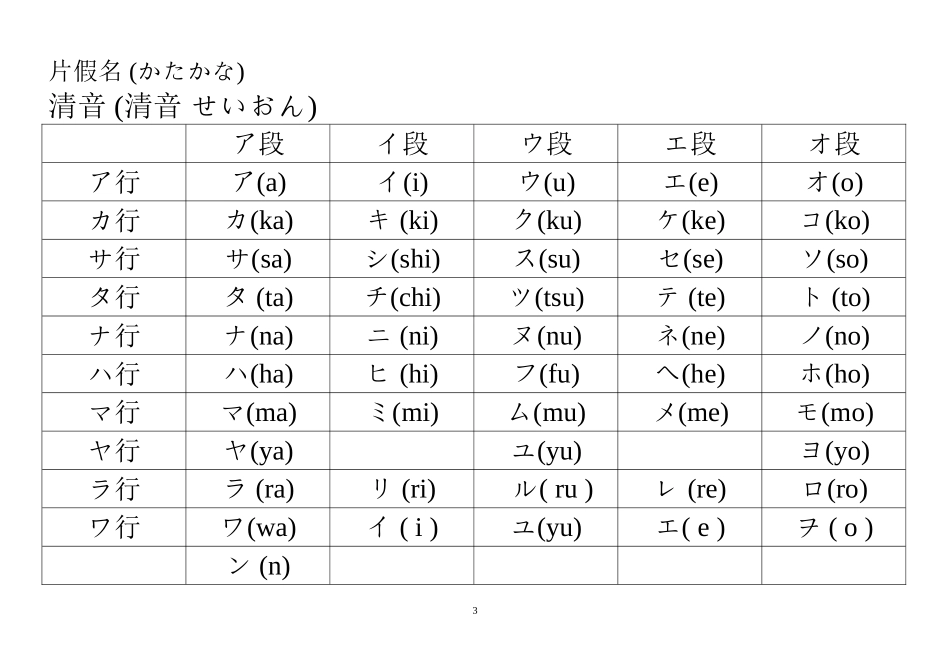 片假名 (かたかな)

清音 (清音 せいおん)

| | ア段 | イ段 | ウ段 | エ段 | オ段 |
|---|---|---|---|---|---|
| ア行 | ア(a) | イ(i) | ウ(u) | エ(e) | オ(o) |
| カ行 | カ(ka) | キ (ki) | ク(ku) | ケ(ke) | コ(ko) |
| サ行 | サ(sa) | シ(shi) | ス(su) | セ(se) | ソ(so) |
| タ行 | タ (ta) | チ(chi) | ツ(tsu) | テ (te) | ト (to) |
| ナ行 | ナ(na) | ニ (ni) | ヌ(nu) | ネ(ne) | ノ(no) |
| ハ行 | ハ(ha) | ヒ (hi) | フ(fu) | ヘ(he) | ホ(ho) |
| マ行 | マ(ma) | ミ(mi) | ム(mu) | メ(me) | モ(mo) |
| ヤ行 | ヤ(ya) | | ユ(yu) | | ヨ(yo) |
| ラ行 | ラ (ra) | リ (ri) | ル( ru ) | レ (re) | ロ(ro) |
| ワ行 | ワ(wa) | イ ( i ) | ユ(yu) | エ( e ) | ヲ ( o ) |
| | ン (n) | | | | |

3